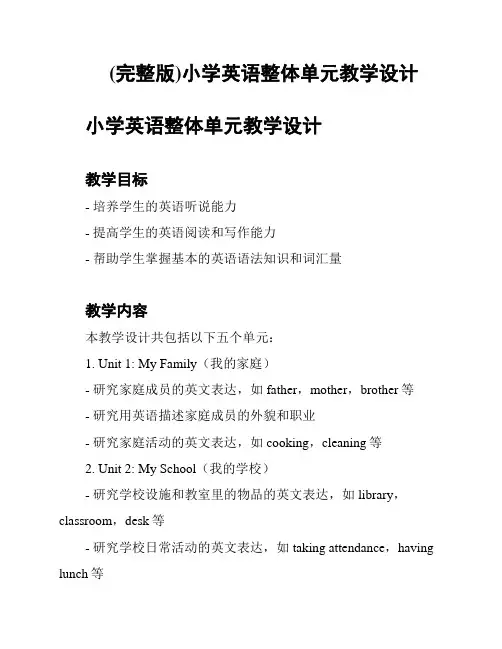 (完整版)小学英语整体单元教学设计

小学英语整体单元教学设计

教学目标

- 培养学生的英语听说能力

- 提高学生的英语阅读和写作能力

- 帮助学生掌握基本的英语语法知识和词汇量

教学内容

本教学设计共包括以下五个单元：

1. Unit 1: My Family（我的家庭）

- 研究家庭成员的英文表达，如 father，mother，brother 等

- 研究用英语描述家庭成员的外貌和职业

- 研究家庭活动的英文表达，如 cooking，cleaning 等

2. Unit 2: My School（我的学校）

- 研究学校设施和教室里的物品的英文表达，如 library，classroom，desk 等

- 研究学校日常活动的英文表达，如 taking attendance，having lunch 等